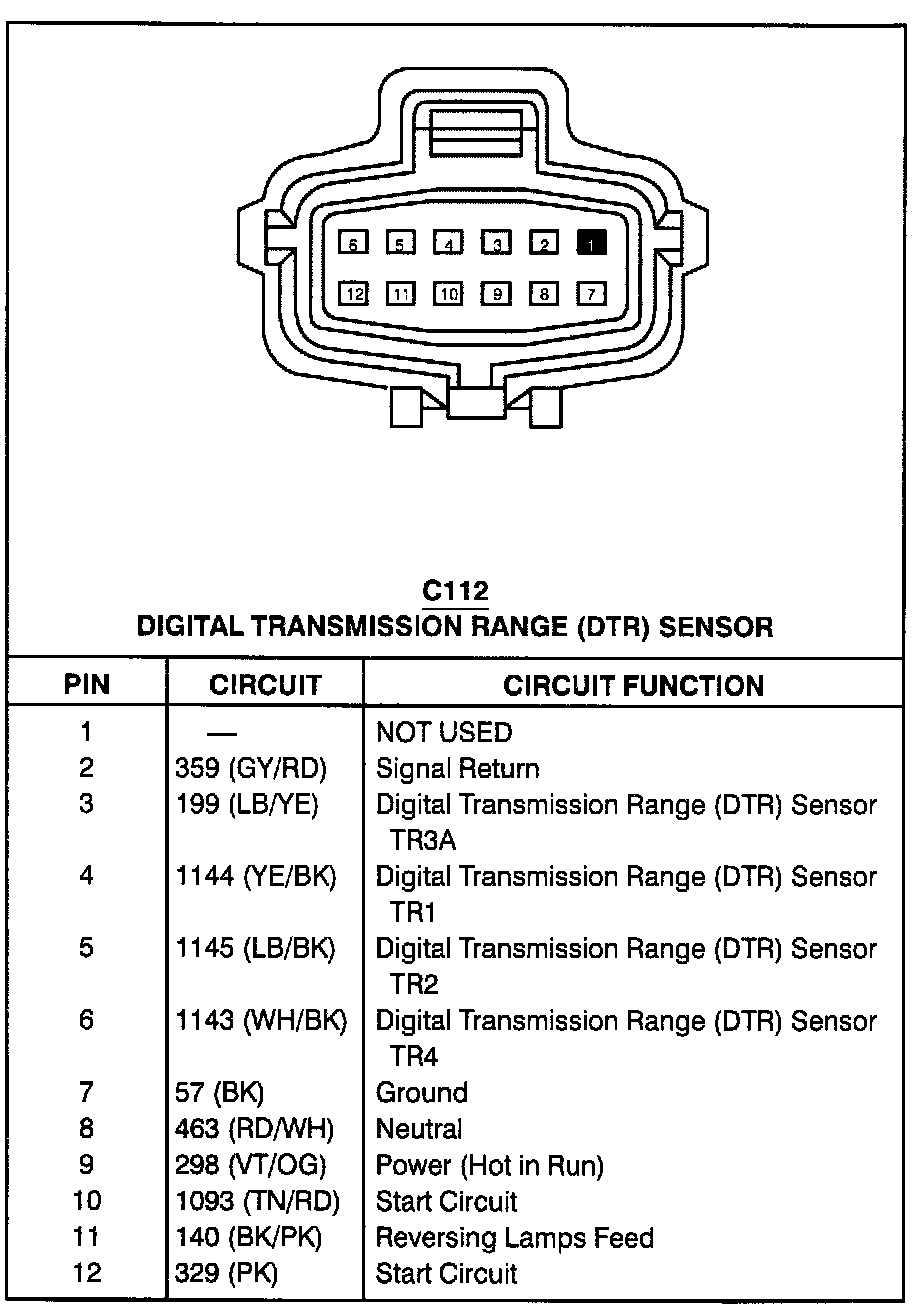 6 5 4 3 2 1
12 11 10 9 8 7

C112
DIGITAL TRANSMISSION RANGE (DTR) SENSOR

| PIN | CIRCUIT | CIRCUIT FUNCTION |
|---|---|---|
| 1 | — | NOT USED |
| 2 | 359 (GY/RD) | Signal Return |
| 3 | 199 (LB/YE) | Digital Transmission Range (DTR) Sensor TR3A |
| 4 | 1144 (YE/BK) | Digital Transmission Range (DTR) Sensor TR1 |
| 5 | 1145 (LB/BK) | Digital Transmission Range (DTR) Sensor TR2 |
| 6 | 1143 (WH/BK) | Digital Transmission Range (DTR) Sensor TR4 |
| 7 | 57 (BK) | Ground |
| 8 | 463 (RD/WH) | Neutral |
| 9 | 298 (VT/OG) | Power (Hot in Run) |
| 10 | 1093 (TN/RD) | Start Circuit |
| 11 | 140 (BK/PK) | Reversing Lamps Feed |
| 12 | 329 (PK) | Start Circuit |